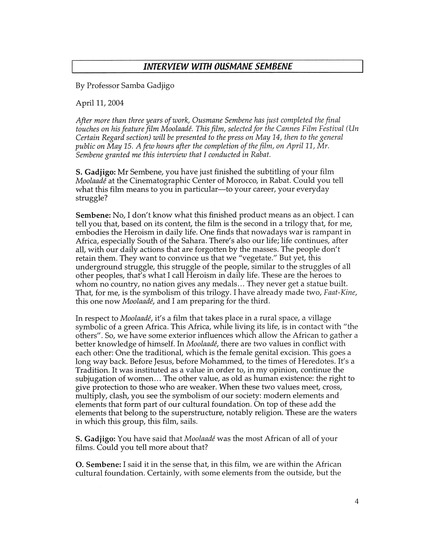 INTERVIEW WITH OUSMANE SEMBENE

By Professor Samba Gadjigo

April 11, 2004

After more than three years of work, Ousmane Sembene has just completed the final touches on his feature film Moolaadé. This film, selected for the Cannes Film Festival (Un Certain Regard section) will be presented to the press on May 14, then to the general public on May 15. A few hours after the completion of the film, on April 11, Mr. Sembene granted me this interview that I conducted in Rabat.

S. Gadjigo: Mr Sembene, you have just finished the subtitling of your film Moolaadé at the Cinematographic Center of Morocco, in Rabat. Could you tell what this film means to you in particular—to your career, your everyday struggle?

Sembene: No, I don't know what this finished product means as an object. I can tell you that, based on its content, the film is the second in a trilogy that, for me, embodies the Heroism in daily life. One finds that nowadays war is rampant in Africa, especially South of the Sahara. There's also our life; life continues, after all, with our daily actions that are forgotten by the masses. The people don't retain them. They want to convince us that we "vegetate." But yet, this underground struggle, this struggle of the people, similar to the struggles of all other peoples, that's what I call Heroism in daily life. These are the heroes to whom no country, no nation gives any medals… They never get a statue built. That, for me, is the symbolism of this trilogy. I have already made two, Faat-Kine, this one now Moolaadé, and I am preparing for the third.

In respect to Moolaadé, it's a film that takes place in a rural space, a village symbolic of a green Africa. This Africa, while living its life, is in contact with "the others". So, we have some exterior influences which allow the African to gather a better knowledge of himself. In Moolaadé, there are two values in conflict with each other: One the traditional, which is the female genital excision. This goes a long way back. Before Jesus, before Mohammed, to the times of Heredotes. It's a Tradition. It was instituted as a value in order to, in my opinion, continue the subjugation of women… The other value, as old as human existence: the right to give protection to those who are weaker. When these two values meet, cross, multiply, clash, you see the symbolism of our society: modern elements and elements that form part of our cultural foundation. On top of these add the elements that belong to the superstructure, notably religion. These are the waters in which this group, this film, sails.

S. Gadjigo: You have said that Moolaadé was the most African of all of your films. Could you tell more about that?

O. Sembene: I said it in the sense that, in this film, we are within the African cultural foundation. Certainly, with some elements from the outside, but the

4